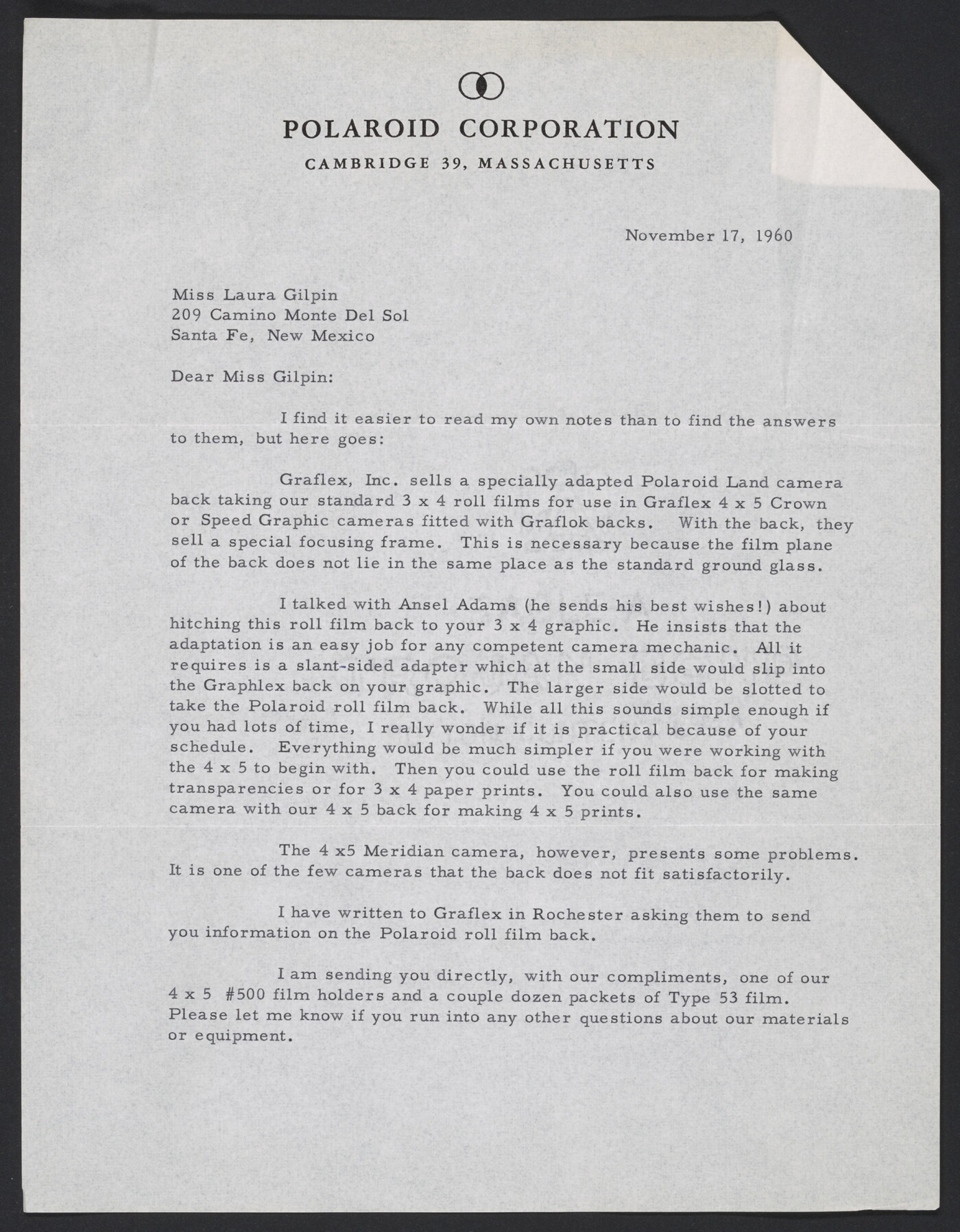 POLAROID CORPORATION
CAMBRIDGE 39, MASSACHUSETTS

November 17, 1960

Miss Laura Gilpin
209 Camino Monte Del Sol
Santa Fe, New Mexico

Dear Miss Gilpin:

I find it easier to read my own notes than to find the answers to them, but here goes:

Graflex, Inc. sells a specially adapted Polaroid Land camera back taking our standard 3 x 4 roll films for use in Graflex 4 x 5 Crown or Speed Graphic cameras fitted with Graflok backs. With the back, they sell a special focusing frame. This is necessary because the film plane of the back does not lie in the same place as the standard ground glass.

I talked with Ansel Adams (he sends his best wishes!) about hitching this roll film back to your 3 x 4 graphic. He insists that the adaptation is an easy job for any competent camera mechanic. All it requires is a slant-sided adapter which at the small side would slip into the Graphlex back on your graphic. The larger side would be slotted to take the Polaroid roll film back. While all this sounds simple enough if you had lots of time, I really wonder if it is practical because of your schedule. Everything would be much simpler if you were working with the 4 x 5 to begin with. Then you could use the roll film back for making transparencies or for 3 x 4 paper prints. You could also use the same camera with our 4 x 5 back for making 4 x 5 prints.

The 4 x5 Meridian camera, however, presents some problems. It is one of the few cameras that the back does not fit satisfactorily.

I have written to Graflex in Rochester asking them to send you information on the Polaroid roll film back.

I am sending you directly, with our compliments, one of our 4 x 5 #500 film holders and a couple dozen packets of Type 53 film. Please let me know if you run into any other questions about our materials or equipment.